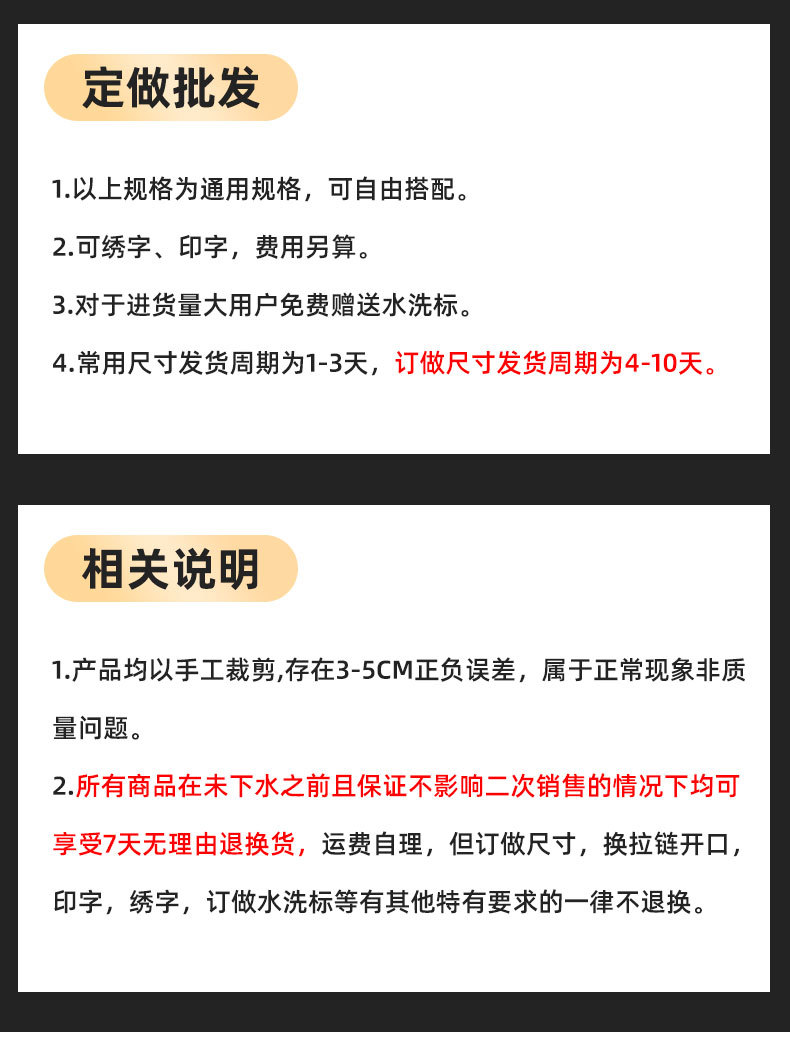 定做批发

1.以上规格为通用规格，可自由搭配。

2.可绣字、印字，费用另算。

3.对于进货量大用户免费赠送水洗标。

4.常用尺寸发货周期为1-3天，订做尺寸发货周期为4-10天。

相关说明

1.产品均以手工裁剪,存在3-5CM正负误差，属于正常现象非质量问题。

2.所有商品在未下水之前且保证不影响二次销售的情况下均可享受7天无理由退换货，运费自理，但订做尺寸，换拉链开口，印字，绣字，订做水洗标等有其他特有要求的一律不退换。